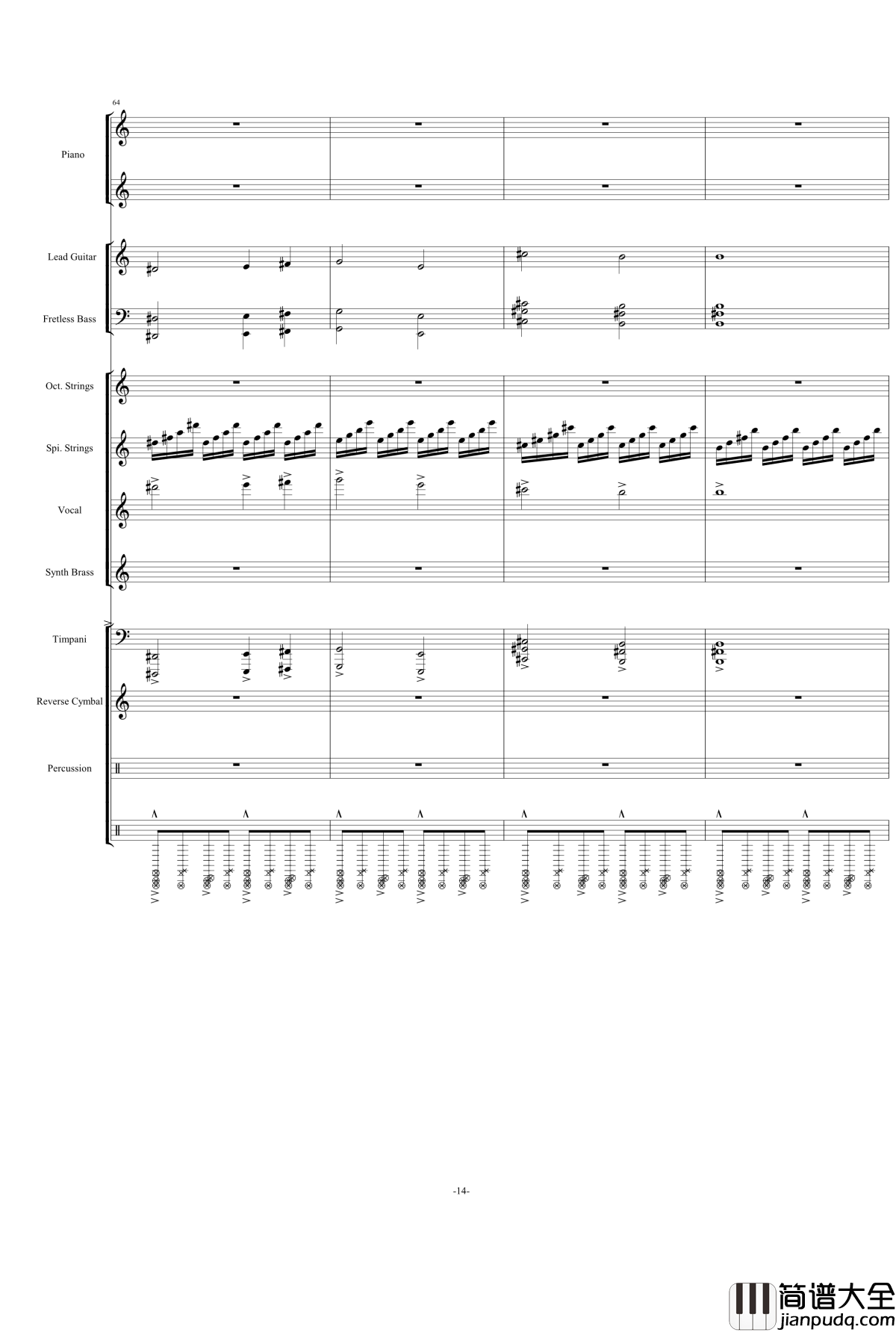 64

Piano

Lead Guitar

Fretless Bass

Oct. Strings

Spi. Strings

Vocal

Synth Brass

Timpani

Reverse Cymbal

Percussion

-14-

简谱大全
jianpudq.com